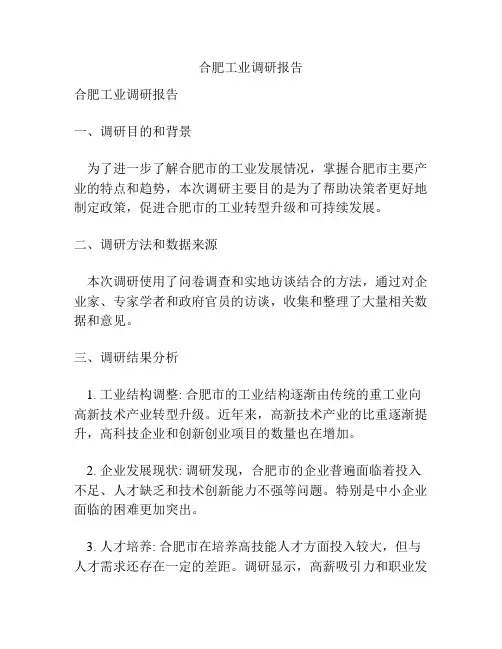 合肥工业调研报告

合肥工业调研报告

一、调研目的和背景

为了进一步了解合肥市的工业发展情况，掌握合肥市主要产业的特点和趋势，本次调研主要目的是为了帮助决策者更好地制定政策，促进合肥市的工业转型升级和可持续发展。

二、调研方法和数据来源

本次调研使用了问卷调查和实地访谈结合的方法，通过对企业家、专家学者和政府官员的访谈，收集和整理了大量相关数据和意见。

三、调研结果分析

1. 工业结构调整: 合肥市的工业结构逐渐由传统的重工业向高新技术产业转型升级。近年来，高新技术产业的比重逐渐提升，高科技企业和创新创业项目的数量也在增加。

2. 企业发展现状: 调研发现，合肥市的企业普遍面临着投入不足、人才缺乏和技术创新能力不强等问题。特别是中小企业面临的困难更加突出。

3. 人才培养: 合肥市在培养高技能人才方面投入较大，但与人才需求还存在一定的差距。调研显示，高薪吸引力和职业发